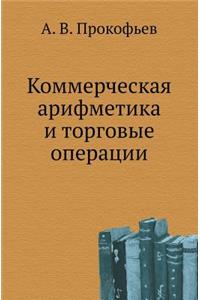 А. В. Прокофьев

Коммерческая арифметика и торговые операции